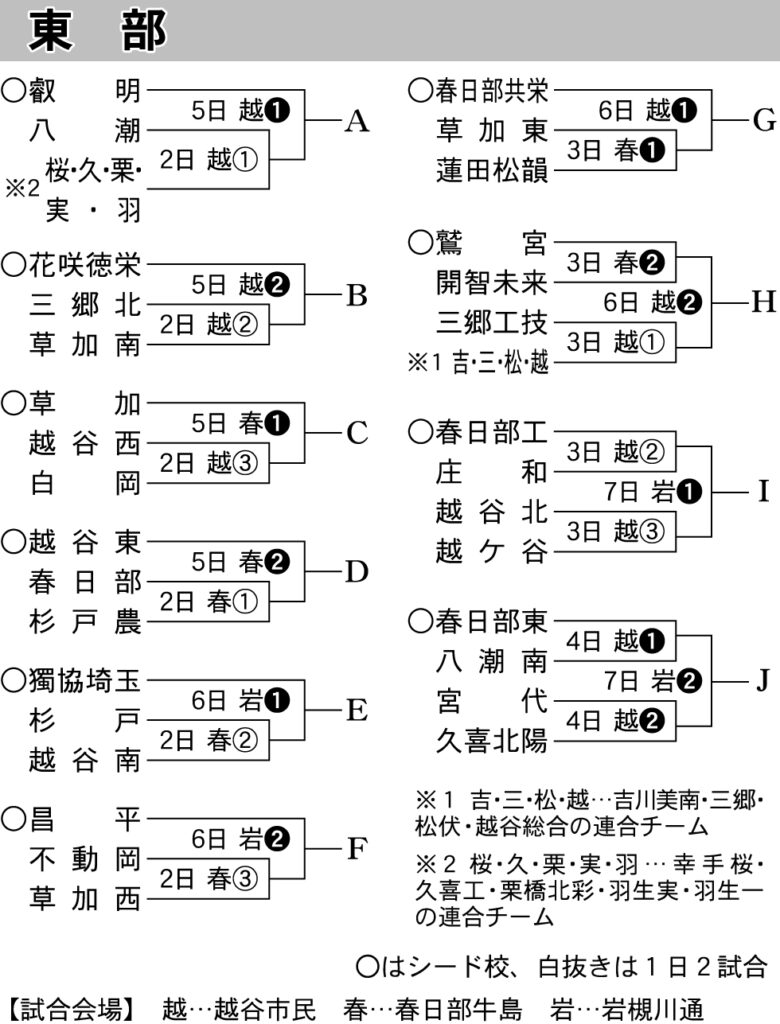 東　部

○叡　明
八　潮
※2 桜･久･栗･実・羽
5日 越❶
2日 越①
A

○花咲徳栄
三郷北
草加南
5日 越❷
2日 越②
B

○草　加
越谷西
白　岡
5日 春❶
2日 越③
C

○越谷東
春日部
杉戸農
5日 春❷
2日 春①
D

○獨協埼玉
杉　戸
越谷南
6日 岩❶
2日 春②
E

○昌　平
不動岡
草加西
6日 岩❷
2日 春③
F

○春日部共栄
草加東
蓮田松韻
6日 越❶
3日 春❶
G

○鷲　宮
開智未来
三郷工技
※1 吉･三･松･越
3日 春❷
6日 越❷
3日 越①
H

○春日部工
庄　和
越谷北
越ケ谷
3日 越②
7日 岩❶
3日 越③
I

○春日部東
八潮南
宮　代
久喜北陽
4日 越❶
7日 岩❷
4日 越❷
J

※1 吉･三･松･越…吉川美南･三郷･松伏･越谷総合の連合チーム

※2 桜･久･栗･実･羽…幸手桜･久喜工･栗橋北彩･羽生実･羽生一の連合チーム

○はシード校、白抜きは1日2試合

【試合会場】 越…越谷市民　春…春日部牛島　岩…岩槻川通